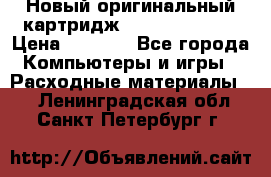 Новый оригинальный картридж
Цена Все города
Компьютеры и игры
Расходные материалы
Ленинградская обл
Санкт Петербург г

http://Объявлений.сайт